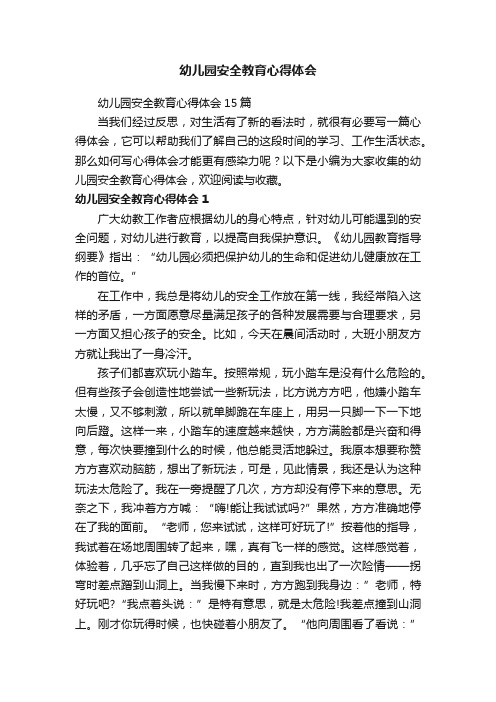 幼儿园安全教育心得体会

幼儿园安全教育心得体会15篇

当我们经过反思，对生活有了新的看法时，就很有必要写一篇心得体会，它可以帮助我们了解自己的这段时间的学习、工作生活状态。那么如何写心得体会才能更有感染力呢？以下是小编为大家收集的幼儿园安全教育心得体会，欢迎阅读与收藏。

幼儿园安全教育心得体会1

广大幼教工作者应根据幼儿的身心特点，针对幼儿可能遇到的安全问题，对幼儿进行教育，以提高自我保护意识。《幼儿园教育指导纲要》指出：“幼儿园必须把保护幼儿的生命和促进幼儿健康放在工作的首位。”

在工作中，我总是将幼儿的安全工作放在第一线，我经常陷入这样的矛盾，一方面愿意尽量满足孩子的各种发展需要与合理要求，另一方面又担心孩子的安全。比如，今天在晨间活动时，大班小朋友方方就让我出了一身冷汗。

孩子们都喜欢玩小踏车。按照常规，玩小踏车是没有什么危险的。但有些孩子会创造性地尝试一些新玩法，比方说方方吧，他嫌小踏车太慢，又不够刺激，所以就单脚跪在车座上，用另一只脚一下一下地向后蹬。这样一来，小踏车的速度越来越快，方方满脸都是兴奋和得意，每次快要撞到什么的时候，他总能灵活地躲过。我原本想要称赞方方喜欢动脑筋，想出了新玩法，可是，见此情景，我还是认为这种玩法太危险了。我在一旁提醒了几次，方方却没有停下来的意思。无奈之下，我冲着方方喊：“嗨!能让我试试吗?”果然，方方准确地停在了我的面前。“老师，您来试试，这样可好玩了!”按着他的指导，我试着在场地周围转了起来，嘿，真有飞一样的感觉。这样感觉着，体验着，几乎忘了自己这样做的目的，直到我也出了一次险情——拐弯时差点蹭到山洞上。当我慢下来时，方方跑到我身边：”老师，特好玩吧?“我点着头说：”是特有意思，就是太危险!我差点撞到山洞上。刚才你玩得时候，也快碰着小朋友了。“他向周围看了看说：”